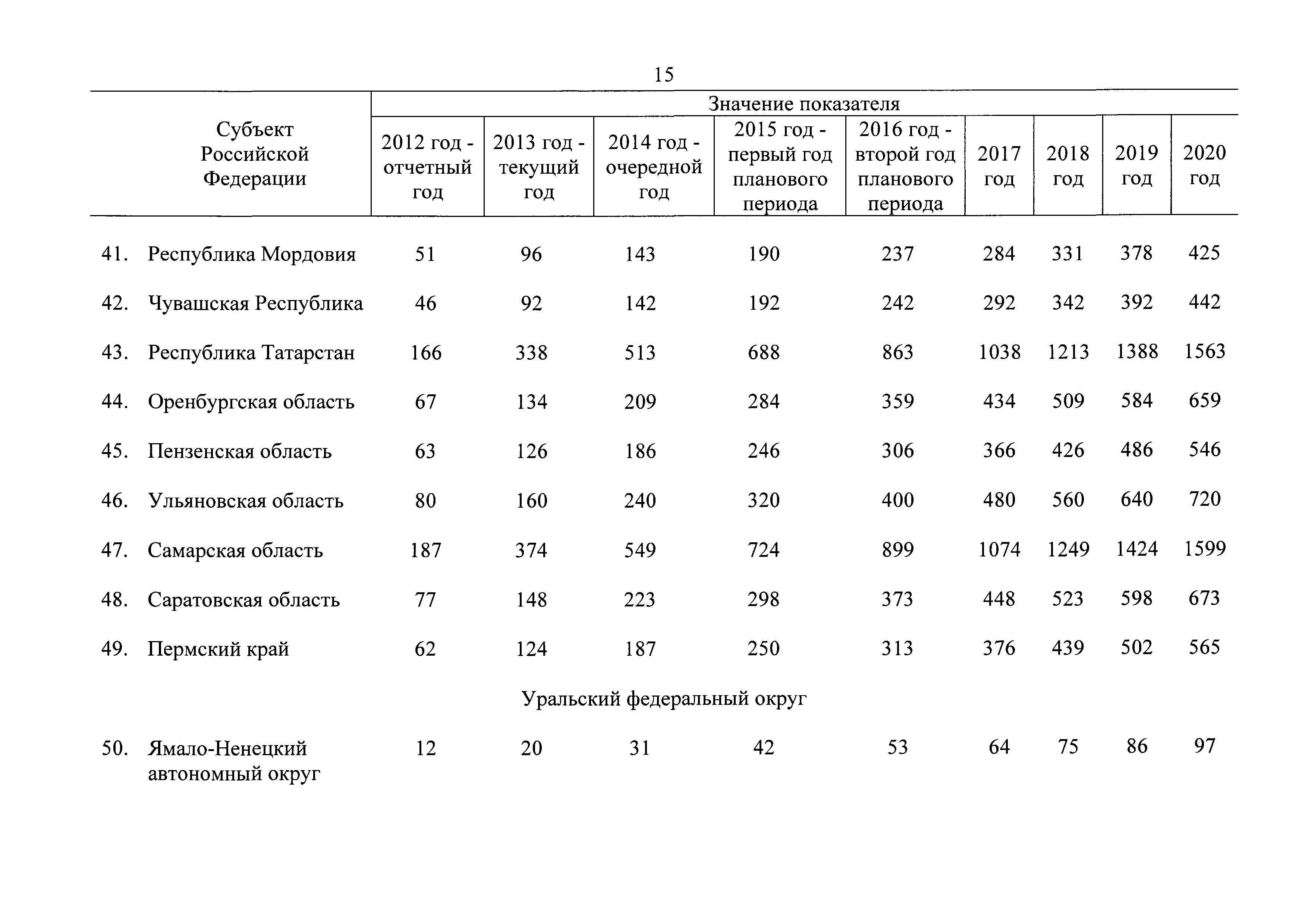 15

| Субъект Российской Федерации | Значение показателя | | | | | | | | |
|---|---|---|---|---|---|---|---|---|---|
| | 2012 год - отчетный год | 2013 год - текущий год | 2014 год - очередной год | 2015 год - первый год планового периода | 2016 год - второй год планового периода | 2017 год | 2018 год | 2019 год | 2020 год |
| 41. Республика Мордовия | 51 | 96 | 143 | 190 | 237 | 284 | 331 | 378 | 425 |
| 42. Чувашская Республика | 46 | 92 | 142 | 192 | 242 | 292 | 342 | 392 | 442 |
| 43. Республика Татарстан | 166 | 338 | 513 | 688 | 863 | 1038 | 1213 | 1388 | 1563 |
| 44. Оренбургская область | 67 | 134 | 209 | 284 | 359 | 434 | 509 | 584 | 659 |
| 45. Пензенская область | 63 | 126 | 186 | 246 | 306 | 366 | 426 | 486 | 546 |
| 46. Ульяновская область | 80 | 160 | 240 | 320 | 400 | 480 | 560 | 640 | 720 |
| 47. Самарская область | 187 | 374 | 549 | 724 | 899 | 1074 | 1249 | 1424 | 1599 |
| 48. Саратовская область | 77 | 148 | 223 | 298 | 373 | 448 | 523 | 598 | 673 |
| 49. Пермский край | 62 | 124 | 187 | 250 | 313 | 376 | 439 | 502 | 565 |
| Уральский федеральный округ | | | | | | | | | |
| 50. Ямало-Ненецкий автономный округ | 12 | 20 | 31 | 42 | 53 | 64 | 75 | 86 | 97 |